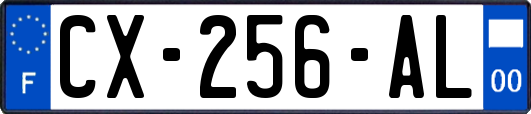 F
CX-256-AL
00